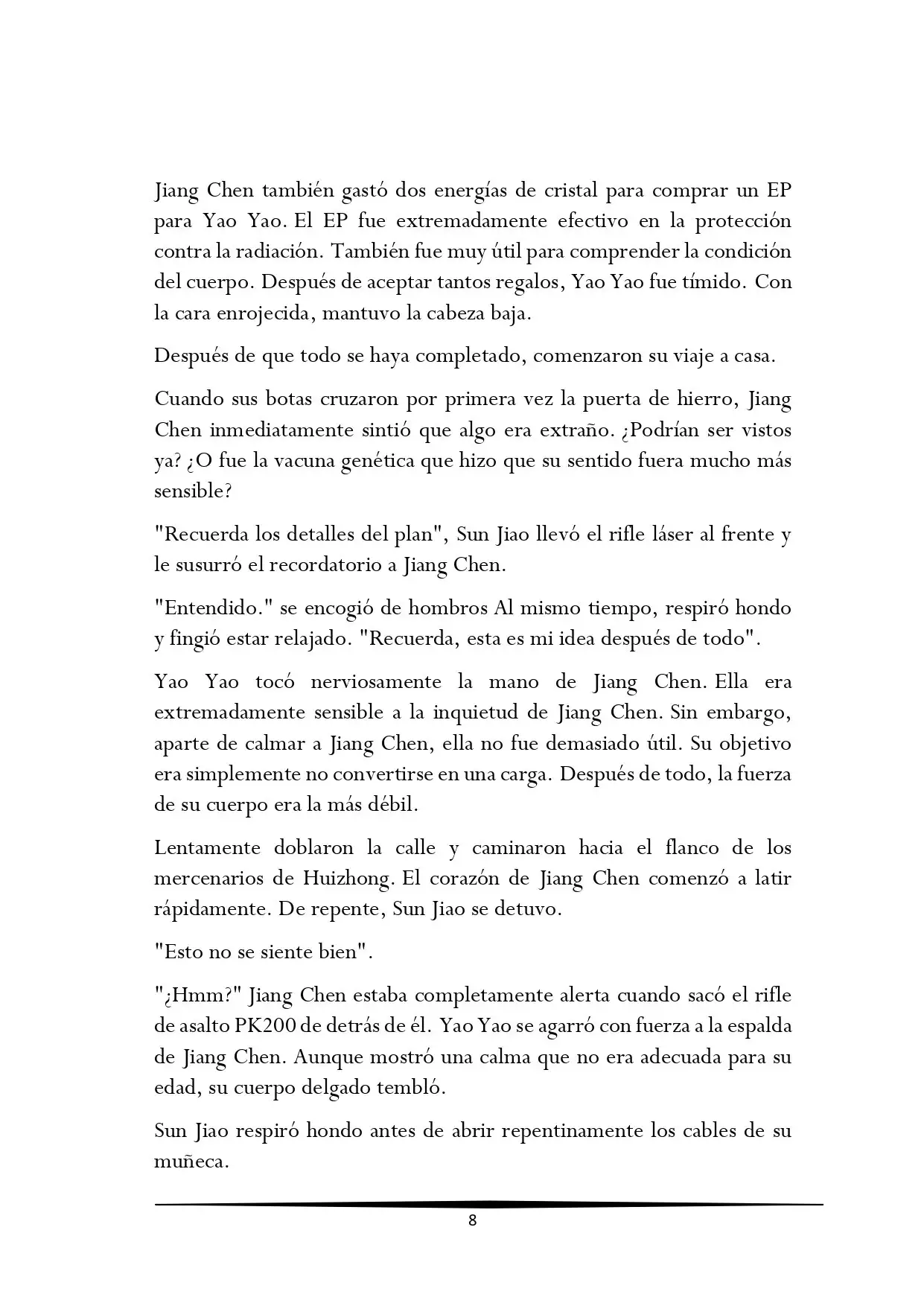 Jiang Chen también gastó dos energías de cristal para comprar un EP para Yao Yao. El EP fue extremadamente efectivo en la protección contra la radiación. También fue muy útil para comprender la condición del cuerpo. Después de aceptar tantos regalos, Yao Yao fue tímido. Con la cara enrojecida, mantuvo la cabeza baja.

Después de que todo se haya completado, comenzaron su viaje a casa.

Cuando sus botas cruzaron por primera vez la puerta de hierro, Jiang Chen inmediatamente sintió que algo era extraño. ¿Podrían ser vistos ya? ¿O fue la vacuna genética que hizo que su sentido fuera mucho más sensible?

"Recuerda los detalles del plan", Sun Jiao llevó el rifle láser al frente y le susurró el recordatorio a Jiang Chen.

"Entendido." se encogió de hombros Al mismo tiempo, respiró hondo y fingió estar relajado. "Recuerda, esta es mi idea después de todo".

Yao Yao tocó nerviosamente la mano de Jiang Chen. Ella era extremadamente sensible a la inquietud de Jiang Chen. Sin embargo, aparte de calmar a Jiang Chen, ella no fue demasiado útil. Su objetivo era simplemente no convertirse en una carga. Después de todo, la fuerza de su cuerpo era la más débil.

Lentamente doblaron la calle y caminaron hacia el flanco de los mercenarios de Huizhong. El corazón de Jiang Chen comenzó a latir rápidamente. De repente, Sun Jiao se detuvo.

"Esto no se siente bien".

"¿Hmm?" Jiang Chen estaba completamente alerta cuando sacó el rifle de asalto PK200 de detrás de él. Yao Yao se agarró con fuerza a la espalda de Jiang Chen. Aunque mostró una calma que no era adecuada para su edad, su cuerpo delgado tembló.

Sun Jiao respiró hondo antes de abrir repentinamente los cables de su muñeca.

8